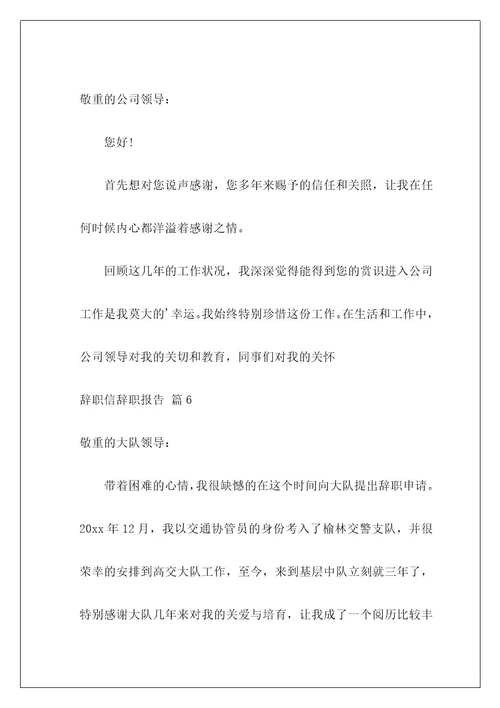 敬重的公司领导：

您好！

首先想对您说声感谢，您多年来赐予的信任和关照，让我在任何时候内心都洋溢着感谢之情。

回顾这几年的工作状况，我深深觉得能得到您的赏识进入公司工作是我莫大的'幸运。我始终特别珍惜这份工作。在生活和工作中，公司领导对我的关切和教育，同事们对我的关怀

辞职信辞职报告 篇 6

敬重的大队领导：

带着困难的心情，我很缺憾的在这个时间向大队提出辞职申请。20xx 年 12 月，我以交通协管员的身份考入了榆林交警支队，并很荣幸的安排到高交大队工作，至今，来到基层中队立刻就三年了，特别感谢大队几年来对我的关爱与培育，让我成了一个阅历比较丰